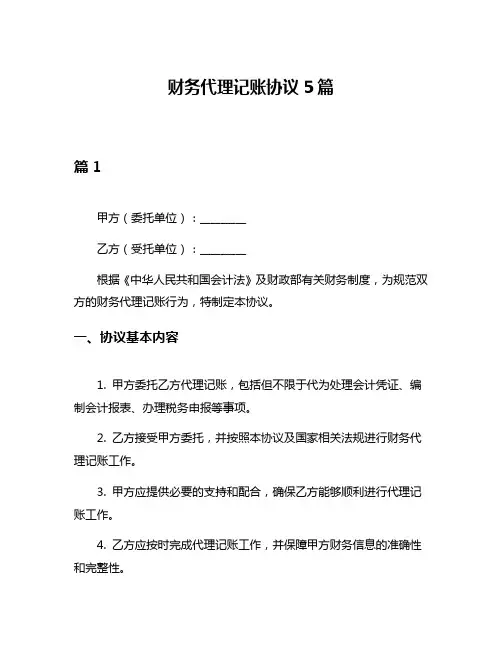 财务代理记账协议 5 篇

篇 1

甲方（委托单位）：________

乙方（受托单位）：________

根据《中华人民共和国会计法》及财政部有关财务制度，为规范双方的财务代理记账行为，特制定本协议。

一、协议基本内容

1. 甲方委托乙方代理记账，包括但不限于代为处理会计凭证、编制会计报表、办理税务申报等事项。

2. 乙方接受甲方委托，并按照本协议及国家相关法规进行财务代理记账工作。

3. 甲方应提供必要的支持和配合，确保乙方能够顺利进行代理记账工作。

4. 乙方应按时完成代理记账工作，并保障甲方财务信息的准确性和完整性。